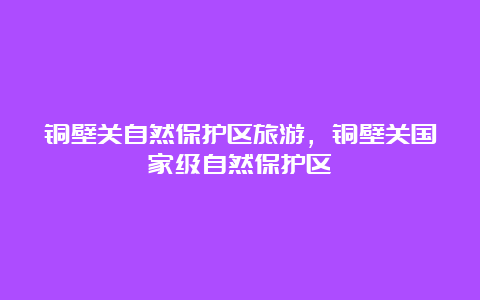 铜壁关自然保护区旅游，铜壁关国家级自然保护区